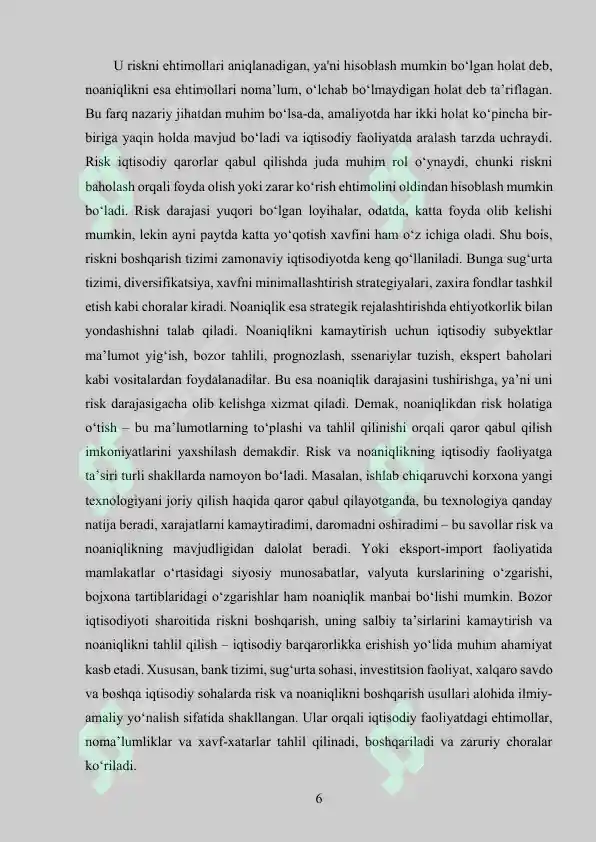 U riskni ehtimollari aniqlanadigan, ya'ni hisoblash mumkin bo'lgan holat deb, noaniqlikni esa ehtimollari noma'lum, o'lchab bo'lmaydigan holat deb ta'riflagan. Bu farq nazariy jihatdan muhim bo'lsa-da, amaliyotda har ikki holat ko'pincha bir-biriga yaqin holda mavjud bo'ladi va iqtisodiy faoliyatda aralash tarzda uchraydi. Risk iqtisodiy qarorlar qabul qilishda juda muhim rol o'ynaydi, chunki riskni baholash orqali foyda olish yoki zarar ko'rish ehtimolini oldindan hisoblash mumkin bo'ladi. Risk darajasi yuqori bo'lgan loyihalar, odatda, katta foyda olib kelishi mumkin, lekin ayni paytda katta yo'qotish xavfini ham o'z ichiga oladi. Shu bois, riskni boshqarish tizimi zamonaviy iqtisodiyotda keng qo'llaniladi. Bunga sug'urta tizimi, diversifikatsiya, xavfni minimallashtirish strategiyalari, zaxira fondlar tashkil etish kabi choralar kiradi. Noaniqlik esa strategik rejalashtirishda ehtiyotkorlik bilan yondashishni talab qiladi. Noaniqlikni kamaytirish uchun iqtisodiy subyektlar ma'lumot yig'ish, bozor tahlili, prognozlash, ssenariylar tuzish, ekspert baholari kabi vositalardan foydalanadilar. Bu esa noaniqlik darajasini tushirishga, ya'ni uni risk darajasigacha olib kelishga xizmat qiladi. Demak, noaniqlikdan risk holatiga o'tish – bu ma'lumotlarning to'plashi va tahlil qilinishi orqali qaror qabul qilish imkoniyatlarini yaxshilash demakdir. Risk va noaniqlikning iqtisodiy faoliyatga ta'siri turli shakllarda namoyon bo'ladi. Masalan, ishlab chiqaruvchi korxona yangi texnologiyani joriy qilish haqida qaror qabul qilayotganda, bu texnologiya qanday natija beradi, xarajatlarni kamaytiradimi, daromadni oshiradimi – bu savollar risk va noaniqlikning mavjudligidan dalolat beradi. Yoki eksport-import faoliyatida mamlakatlar o'rtasidagi siyosiy munosabatlar, valyuta kurslarining o'zgarishi, bojxona tartiblaridagi o'zgarishlar ham noaniqlik manbai bo'lishi mumkin. Bozor iqtisodiyoti sharoitida riskni boshqarish, uning salbiy ta'sirlarini kamaytirish va noaniqlikni tahlil qilish – iqtisodiy barqarorlikka erishish yo'lida muhim ahamiyat kasb etadi. Xususan, bank tizimi, sug'urta sohasi, investitsion faoliyat, xalqaro savdo va boshqa iqtisodiy sohalarda risk va noaniqlikni boshqarish usullari alohida ilmiy-amaliy yo'nalish sifatida shakllangan. Ular orqali iqtisodiy faoliyatdagi ehtimollar, noma'lumliklar va xavf-xatarlar tahlil qilinadi, boshqariladi va zaruriy choralar ko'riladi.

6